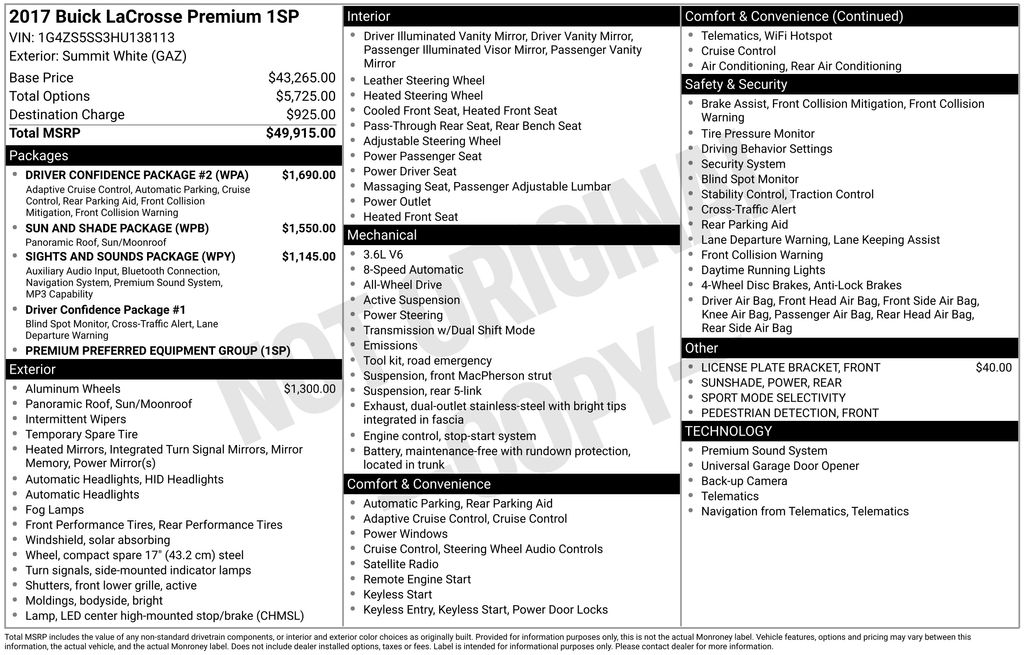 2017 Buick LaCrosse Premium 1SP
VIN: 1G4ZS5SS3HU138113
Exterior: Summit White (GAZ)

Base Price $43,265.00
Total Options $5,725.00
Destination Charge $925.00
Total MSRP $49,915.00

Packages

• DRIVER CONFIDENCE PACKAGE #2 (WPA) $1,690.00
Adaptive Cruise Control, Automatic Parking, Cruise Control, Rear Parking Aid, Front Collision Mitigation, Front Collision Warning
• SUN AND SHADE PACKAGE (WPB) $1,550.00
Panoramic Roof, Sun/Moonroof
• SIGHTS AND SOUNDS PACKAGE (WPY) $1,145.00
Auxiliary Audio Input, Bluetooth Connection, Navigation System, Premium Sound System, MP3 Capability
• Driver Confidence Package #1
Blind Spot Monitor, Cross-Traffic Alert, Lane Departure Warning
• PREMIUM PREFERRED EQUIPMENT GROUP (1SP)

Exterior

• Aluminum Wheels $1,300.00
• Panoramic Roof, Sun/Moonroof
• Intermittent Wipers
• Temporary Spare Tire
• Heated Mirrors, Integrated Turn Signal Mirrors, Mirror Memory, Power Mirror(s)
• Automatic Headlights, HID Headlights
• Automatic Headlights
• Fog Lamps
• Front Performance Tires, Rear Performance Tires
• Windshield, solar absorbing
• Wheel, compact spare 17" (43.2 cm) steel
• Turn signals, side-mounted indicator lamps
• Shutters, front lower grille, active
• Moldings, bodyside, bright
• Lamp, LED center high-mounted stop/brake (CHMSL)

Interior

• Driver Illuminated Vanity Mirror, Driver Vanity Mirror, Passenger Illuminated Visor Mirror, Passenger Vanity Mirror
• Leather Steering Wheel
• Heated Steering Wheel
• Cooled Front Seat, Heated Front Seat
• Pass-Through Rear Seat, Rear Bench Seat
• Adjustable Steering Wheel
• Power Passenger Seat
• Power Driver Seat
• Massaging Seat, Passenger Adjustable Lumbar
• Power Outlet
• Heated Front Seat

Mechanical

• 3.6L V6
• 8-Speed Automatic
• All-Wheel Drive
• Active Suspension
• Power Steering
• Transmission w/Dual Shift Mode
• Emissions
• Tool kit, road emergency
• Suspension, front MacPherson strut
• Suspension, rear 5-link
• Exhaust, dual-outlet stainless-steel with bright tips integrated in fascia
• Engine control, stop-start system
• Battery, maintenance-free with rundown protection, located in trunk

Comfort & Convenience

• Automatic Parking, Rear Parking Aid
• Adaptive Cruise Control, Cruise Control
• Power Windows
• Cruise Control, Steering Wheel Audio Controls
• Satellite Radio
• Remote Engine Start
• Keyless Start
• Keyless Entry, Keyless Start, Power Door Locks

Comfort & Convenience (Continued)

• Telematics, WiFi Hotspot
• Cruise Control
• Air Conditioning, Rear Air Conditioning

Safety & Security

• Brake Assist, Front Collision Mitigation, Front Collision Warning
• Tire Pressure Monitor
• Driving Behavior Settings
• Security System
• Blind Spot Monitor
• Stability Control, Traction Control
• Cross-Traffic Alert
• Rear Parking Aid
• Lane Departure Warning, Lane Keeping Assist
• Front Collision Warning
• Daytime Running Lights
• 4-Wheel Disc Brakes, Anti-Lock Brakes
• Driver Air Bag, Front Head Air Bag, Front Side Air Bag, Knee Air Bag, Passenger Air Bag, Rear Head Air Bag, Rear Side Air Bag

Other

• LICENSE PLATE BRACKET, FRONT $40.00
• SUNSHADE, POWER, REAR
• SPORT MODE SELECTIVITY
• PEDESTRIAN DETECTION, FRONT

TECHNOLOGY

• Premium Sound System
• Universal Garage Door Opener
• Back-up Camera
• Telematics
• Navigation from Telematics, Telematics

Total MSRP includes the value of any non-standard drivetrain components, or interior and exterior color choices as originally built. Provided for information purposes only, this is not the actual Monroney label. Vehicle features, options and pricing may vary between this information, the actual vehicle, and the actual Monroney label. Does not include dealer installed options, taxes or fees. Label is intended for informational purposes only. Please contact dealer for more information.

NOT ORIGINAL COPY